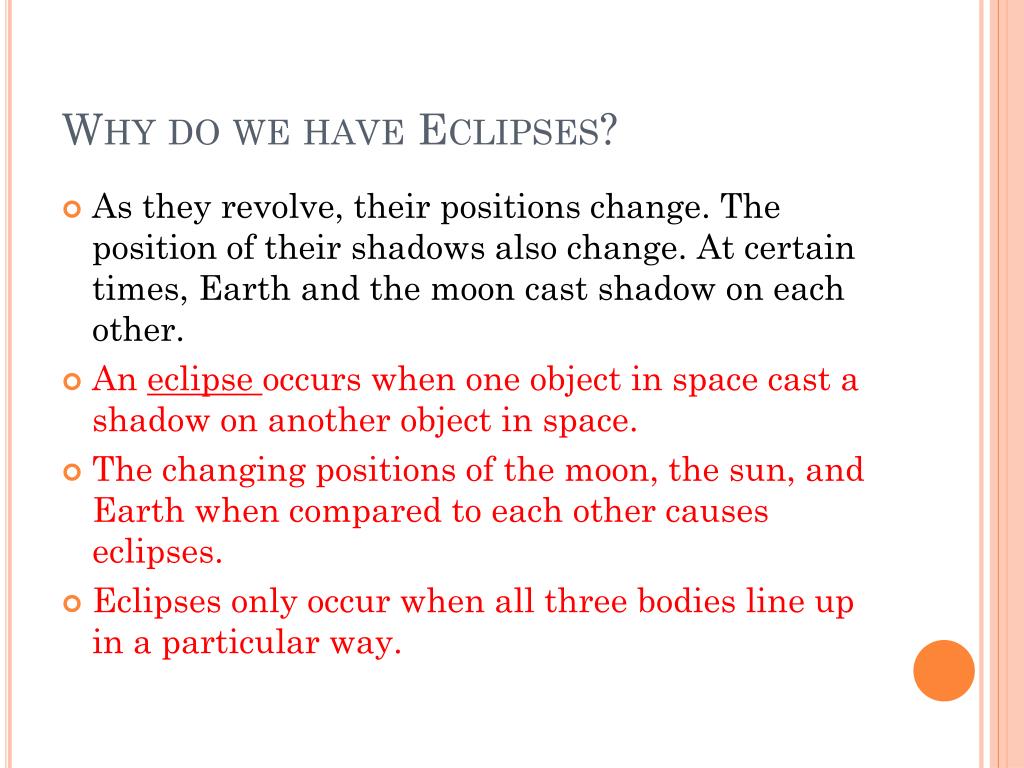 WHY DO WE HAVE ECLIPSES?

As they revolve, their positions change. The position of their shadows also change. At certain times, Earth and the moon cast shadow on each other.

An eclipse occurs when one object in space cast a shadow on another object in space.

The changing positions of the moon, the sun, and Earth when compared to each other causes eclipses.

Eclipses only occur when all three bodies line up in a particular way.